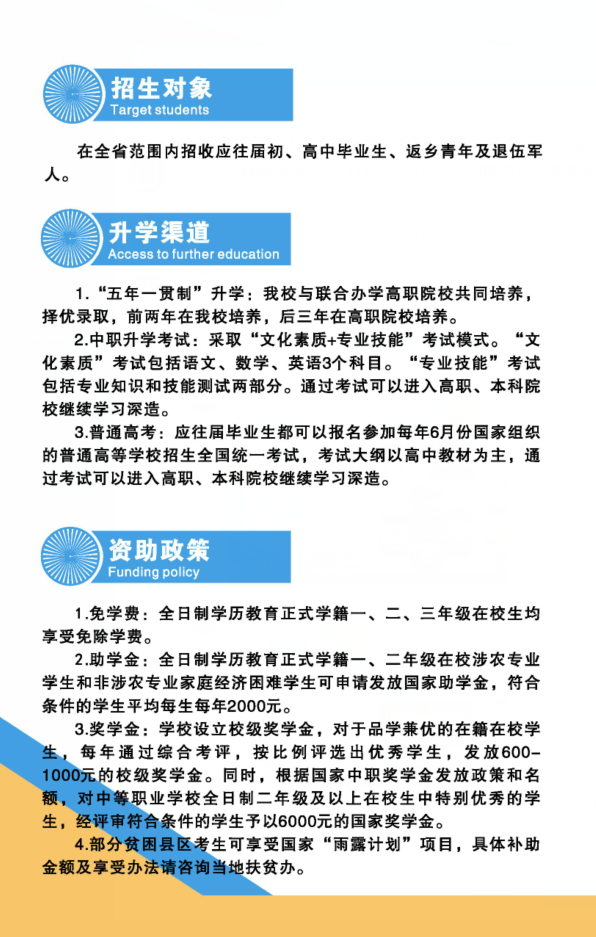 招生对象
Target students

在全省范围内招收应往届初、高中毕业生、返乡青年及退伍军人。

升学渠道
Access to further education

1.“五年一贯制”升学：我校与联合办学高职院校共同培养，择优录取，前两年在我校培养，后三年在高职院校培养。

2.中职升学考试：采取“文化素质+专业技能”考试模式。“文化素质”考试包括语文、数学、英语3个科目。“专业技能”考试包括专业知识和技能测试两部分。通过考试可以进入高职、本科院校继续学习深造。

3.普通高考：应往届毕业生都可以报名参加每年6月份国家组织的普通高等学校招生全国统一考试，考试大纲以高中教材为主，通过考试可以进入高职、本科院校继续学习深造。

资助政策
Funding policy

1.免学费：全日制学历教育正式学籍一、二、三年级在校生均享受免除学费。

2.助学金：全日制学历教育正式学籍一、二年级在校涉农专业学生和非涉农专业家庭经济困难学生可申请发放国家助学金，符合条件的学生平均每生每年2000元。

3.奖学金：学校设立校级奖学金，对于品学兼优的在籍在校学生，每年通过综合考评，按比例评选出优秀学生，发放600-1000元的校级奖学金。同时，根据国家中职奖学金发放政策和名额，对中等职业学校全日制二年级及以上在校生中特别优秀的学生，经评审符合条件的学生予以6000元的国家奖学金。

4.部分贫困县区考生可享受国家“雨露计划”项目，具体补助金额及享受办法请咨询当地扶贫办。